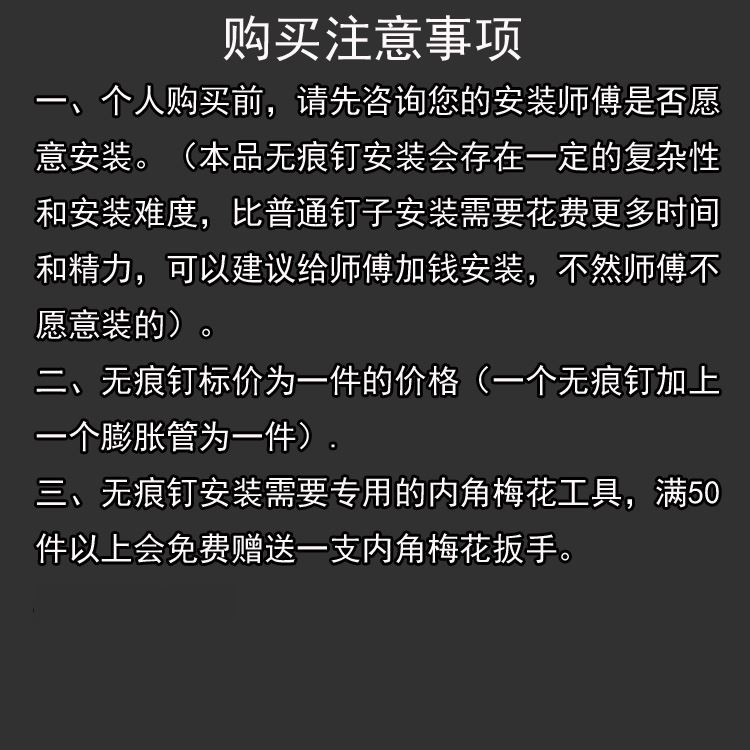 购买注意事项

一、个人购买前，请先咨询您的安装师傅是否愿意安装。（本品无痕钉安装会存在一定的复杂性和安装难度，比普通钉子安装需要花费更多时间和精力，可以建议给师傅加钱安装，不然师傅不愿意装的）。

二、无痕钉标价为一件的价格（一个无痕钉加上一个膨胀管为一件）.

三、无痕钉安装需要专用的内角梅花工具，满50件以上会免费赠送一支内角梅花扳手。